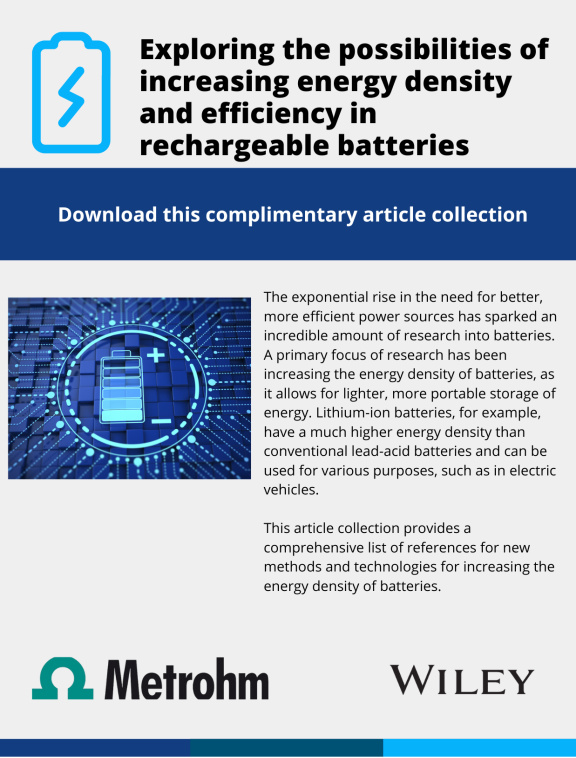 Exploring the possibilities of increasing energy density and efficiency in rechargeable batteries

Download this complimentary article collection

The exponential rise in the need for better, more efficient power sources has sparked an incredible amount of research into batteries. A primary focus of research has been increasing the energy density of batteries, as it allows for lighter, more portable storage of energy. Lithium-ion batteries, for example, have a much higher energy density than conventional lead-acid batteries and can be used for various purposes, such as in electric vehicles.

This article collection provides a comprehensive list of references for new methods and technologies for increasing the energy density of batteries.

Metrohm

WILEY